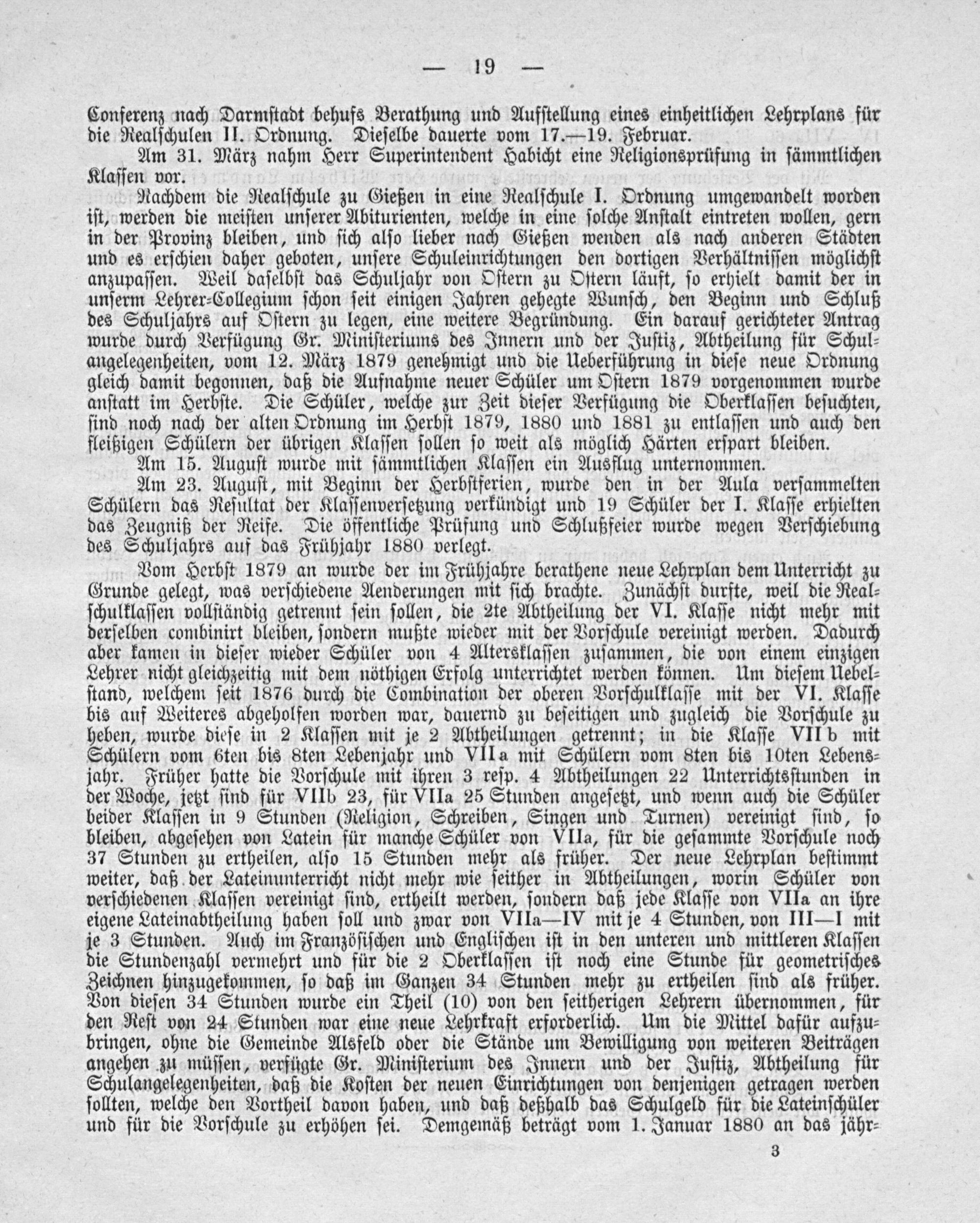 — 19 —

Conferenz nach Darmstadt behufs Berathung und Aufstellung eines einheitlichen Lehrplans für die Realschulen II. Ordnung. Dieselbe dauerte vom 17.—19. Februar.

Am 31. März nahm Herr Superintendent Habicht eine Religionsprüfung in sämmtlichen Klassen vor.

Nachdem die Realschule zu Gießen in eine Realschule I. Ordnung umgewandelt worden ist, werden die meisten unserer Abiturienten, welche in eine solche Anstalt eintreten wollen, gern in der Provinz bleiben, und sich also lieber nach Gießen wenden als nach anderen Städten und es erschien daher geboten, unsere Schuleinrichtungen den dortigen Verhältnissen möglichst anzupassen. Weil daselbst das Schuljahr von Ostern zu Ostern läuft, so erhielt damit der in unserm Lehrer-Collegium schon seit einigen Jahren gehegte Wunsch, den Beginn und Schluß des Schuljahrs auf Ostern zu legen, eine weitere Begründung. Ein darauf gerichteter Antrag wurde durch Verfügung Gr. Ministeriums des Innern und der Justiz, Abtheilung für Schulangelegenheiten, vom 12. März 1879 genehmigt und die Ueberführung in diese neue Ordnung gleich damit begonnen, daß die Aufnahme neuer Schüler um Ostern 1879 vorgenommen wurde anstatt im Herbste. Die Schüler, welche zur Zeit dieser Verfügung die Oberklassen besuchten, sind noch nach der alten Ordnung im Herbst 1879, 1880 und 1881 zu entlassen und auch den fleißigen Schülern der übrigen Klassen sollen so weit als möglich Härten erspart bleiben.

Am 15. August wurde mit sämmtlichen Klassen ein Ausflug unternommen.

Am 23. August, mit Beginn der Herbstferien, wurde den in der Aula versammelten Schülern das Resultat der Klassenversetzung verkündigt und 19 Schüler der I. Klasse erhielten das Zeugniß der Reife. Die öffentliche Prüfung und Schlußfeier wurde wegen Verschiebung des Schuljahrs auf das Frühjahr 1880 verlegt.

Vom Herbst 1879 an wurde der im Frühjahre berathene neue Lehrplan dem Unterricht zu Grunde gelegt, was verschiedene Aenderungen mit sich brachte. Zunächst durfte, weil die Realschulklassen vollständig getrennt sein sollen, die 2te Abtheilung der VI. Klasse nicht mehr mit derselben combinirt bleiben, sondern mußte wieder mit der Vorschule vereinigt werden. Dadurch aber kamen in dieser wieder Schüler von 4 Altersklassen zusammen, die von einem einzigen Lehrer nicht gleichzeitig mit dem nöthigen Erfolg unterrichtet werden können. Um diesem Uebelstand, welchem seit 1876 durch die Combination der oberen Vorschulklasse mit der VI. Klasse bis auf Weiteres abgeholfen worden war, dauernd zu beseitigen und zugleich die Vorschule zu heben, wurde diese in 2 Klassen mit je 2 Abtheilungen getrennt; in die Klasse VIIb mit Schülern vom 6ten bis 8ten Lebenjahr und VIIa mit Schülern vom 8ten bis 10ten Lebensjahr. Früher hatte die Vorschule mit ihren 3 resp. 4 Abtheilungen 22 Unterrichtsstunden in der Woche, jetzt sind für VIIb 23, für VIIa 25 Stunden angesetzt, und wenn auch die Schüler beider Klassen in 9 Stunden (Religion, Schreiben, Singen und Turnen) vereinigt sind, so bleiben, abgesehen von Latein für manche Schüler von VIIa, für die gesammte Vorschule noch 37 Stunden zu ertheilen, also 15 Stunden mehr als früher. Der neue Lehrplan bestimmt weiter, daß der Lateinunterricht nicht mehr wie seither in Abtheilungen, worin Schüler von verschiedenen Klassen vereinigt sind, ertheilt werden, sondern daß jede Klasse von VIIa an ihre eigene Lateinabtheilung haben soll und zwar von VIIa—IV mit je 4 Stunden, von III—I mit je 3 Stunden. Auch im Französischen und Englischen ist in den unteren und mittleren Klassen die Stundenzahl vermehrt und für die 2 Oberklassen ist noch eine Stunde für geometrisches Zeichnen hinzugekommen, so daß im Ganzen 34 Stunden mehr zu ertheilen sind als früher. Von diesen 34 Stunden wurde ein Theil (10) von den seitherigen Lehrern übernommen, für den Rest von 24 Stunden war eine neue Lehrkraft erforderlich. Um die Mittel dafür aufzubringen, ohne die Gemeinde Alsfeld oder die Stände um Bewilligung von weiteren Beiträgen angehen zu müssen, verfügte Gr. Ministerium des Innern und der Justiz, Abtheilung für Schulangelegenheiten, daß die Kosten der neuen Einrichtungen von denjenigen getragen werden sollten, welche den Vortheil davon haben, und daß deßhalb das Schulgeld für die Lateinschüler und für die Vorschule zu erhöhen sei. Demgemäß beträgt vom 1. Januar 1880 an das jähr-

3